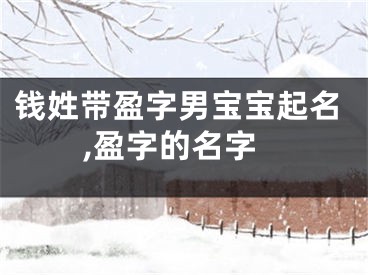 钱姓带盈字男宝宝起名,盈字的名字